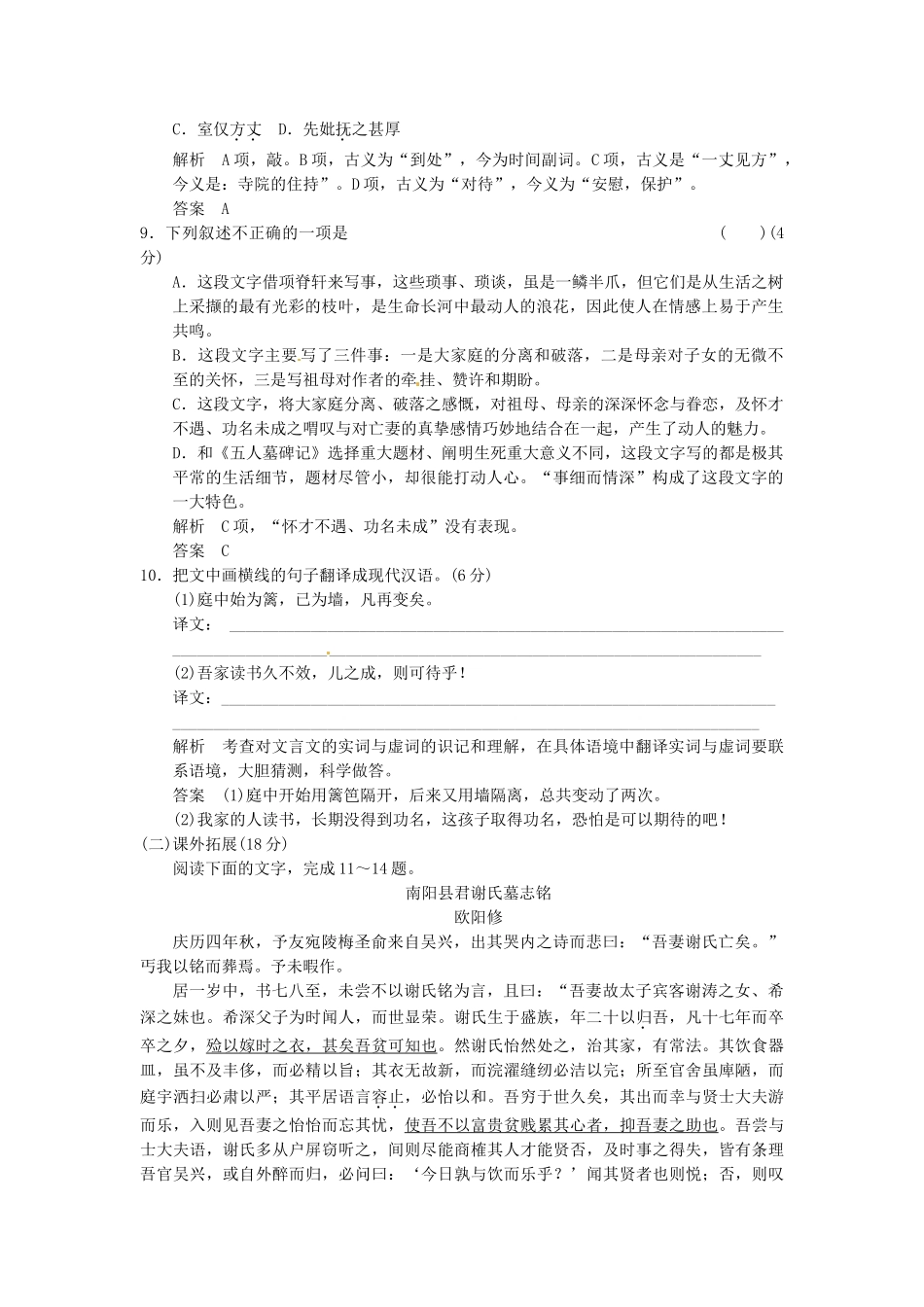 C．室仅方丈　D．先妣抚之甚厚

解析　A项，敲。B项，古义为“到处”，今为时间副词。C项，古义是“一丈见方”，今义是：寺院的住持”。D项，古义为“对待”，今义为“安慰，保护”。

答案　A

9．下列叙述不正确的一项是　（　）(4分)

A．这段文字借项脊轩来写事，这些琐事、琐谈，虽是一鳞半爪，但它们是从生活之树上采撷的最有光彩的枝叶，是生命长河中最动人的浪花，因此使人在情感上易于产生共鸣。

B．这段文字主要写了三件事：一是大家庭的分离和破落，二是母亲对子女的无微不至的关怀，三是写祖母对作者的牵挂、赞许和期盼。

C．这段文字，将大家庭分离、破落之感慨，对祖母、母亲的深深怀念与眷恋，及怀才不遇、功名未成之喟叹与对亡妻的真挚感情巧妙地结合在一起，产生了动人的魅力。

D．和《五人墓碑记》选择重大题材、阐明生死重大意义不同，这段文字写的都是极其平常的生活细节，题材尽管小，却很能打动人心。“事细而情深”构成了这段文字的一大特色。

解析　C项，“怀才不遇、功名未成”没有表现。

答案　C

10．把文中画横线的句子翻译成现代汉语。(6分)

(1)庭中始为篱，已为墙，凡再变矣。

译文：

(2)吾家读书久不效，儿之成，则可待乎！

译文：

解析　考查对文言文的实词与虚词的识记和理解，在具体语境中翻译实词与虚词要联系语境，大胆猜测，科学做答。

答案　(1)庭中开始用篱笆隔开，后来又用墙隔离，总共变动了两次。

(2)我家的人读书，长期没得到功名，这孩子取得功名，恐怕是可以期待的吧！

(二)课外拓展(18分)

阅读下面的文字，完成11～14题。

南阳县君谢氏墓志铭

欧阳修

庆历四年秋，予友宛陵梅圣俞来自吴兴，出其哭内之诗而悲曰：“吾妻谢氏亡矣。”丐我以铭而葬焉。予未暇作。

居一岁中，书七八至，未尝不以谢氏铭为言，且曰：“吾妻故太子宾客谢涛之女、希深之妹也。希深父子为时闻人，而世显荣。谢氏生于盛族，年二十以归吾，凡十七年而卒卒之夕，殓以嫁时之衣，甚矣吾贫可知也。然谢氏怡然处之，治其家，有常法。其饮食器皿，虽不及丰侈，而必精以旨；其衣无故新，而浣濯缝纫必洁以完；所至官舍虽庳陋，而庭宇洒扫必肃以严；其平居语言容止，必怡以和。吾穷于世久矣，其出而幸与贤士大夫游而乐，入则见吾妻之怡怡而忘其忧，使吾不以富贵贫贱累其心者，抑吾妻之助也。吾尝与士大夫语，谢氏多从户屏窃听之，间则尽能商榷其人才能贤否，及时事之得失，皆有条理吾官吴兴，或自外醉而归，必问曰：‘今日孰与饮而乐乎？’闻其贤者也则悦；否，则叹